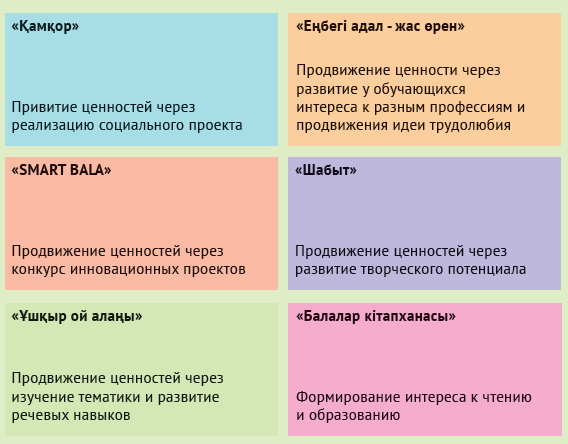 «Қамқор»

Привитие ценностей через реализацию социального проекта

«Еңбегі адал - жас өрен»

Продвижение ценности через развитие у обучающихся интереса к разным профессиям и продвижения идеи трудолюбия

«SMART BALA»

Продвижение ценностей через конкурс инновационных проектов

«Шабыт»

Продвижение ценностей через развитие творческого потенциала

«Ұшқыр ой алаңы»

Продвижение ценностей через изучение тематики и развитие речевых навыков

«Балалар кітапханасы»

Формирование интереса к чтению и образованию